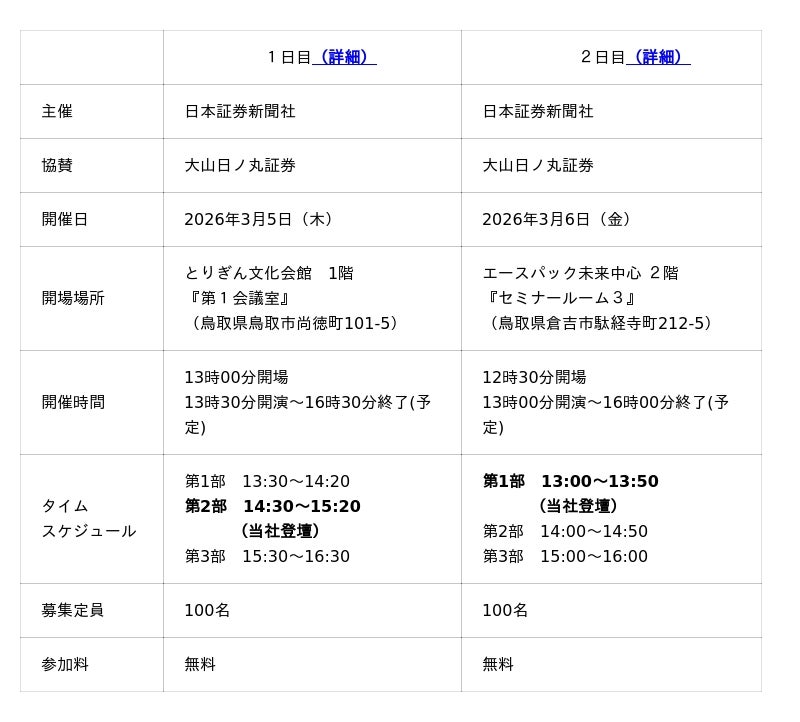 |  | 1日目（詳細） | 2日目（詳細） |
|---|---|---|
| 主催 | 日本証券新聞社 | 日本証券新聞社 |
| 協賛 | 大山日ノ丸証券 | 大山日ノ丸証券 |
| 開催日 | 2026年3月5日（木） | 2026年3月6日（金） |
| 開場場所 | とりぎん文化会館 1階 『第1会議室』 （鳥取県鳥取市尚徳町101-5） | エースパック未来中心 2階 『セミナールーム3』 （鳥取県倉吉市駄経寺町212-5） |
| 開催時間 | 13時00分開場 13時30分開演～16時30分終了(予定) | 12時30分開場 13時00分開演～16時00分終了(予定) |
| タイム スケジュール | 第1部 13:30～14:20 第2部 14:30～15:20 （当社登壇） 第3部 15:30～16:30 | 第1部 13:00～13:50 （当社登壇） 第2部 14:00～14:50 第3部 15:00～16:00 |
| 募集定員 | 100名 | 100名 |
| 参加料 | 無料 | 無料 |